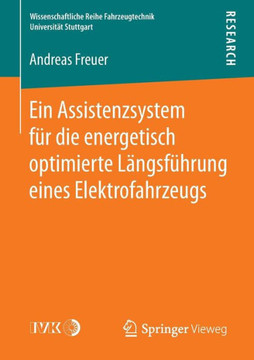 Wissenschaftliche Reihe Fahrzeugtechnik
Universität Stuttgart

RESEARCH

Andreas Freuer

Ein Assistenzsystem für die energetisch optimierte Längsführung eines Elektrofahrzeugs

IVK

Springer Vieweg